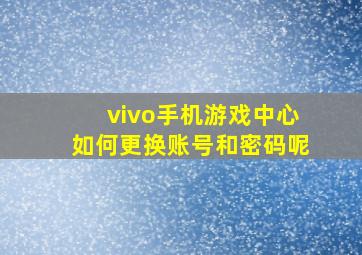 vivo手机游戏中心
如何更换账号和密码呢